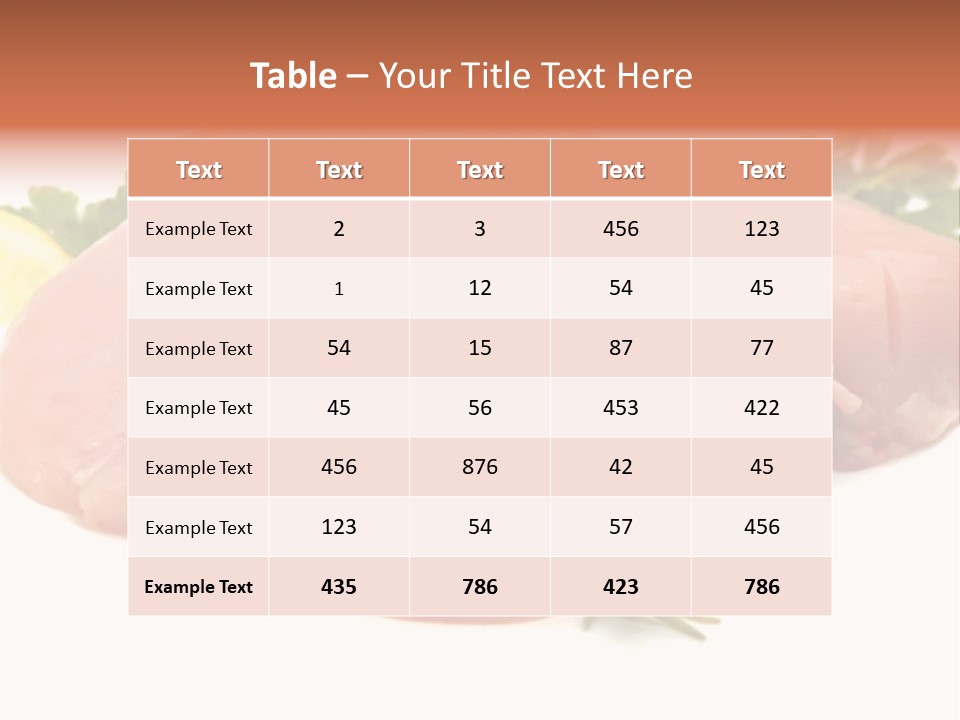 Table – Your Title Text Here

| Text | Text | Text | Text | Text |
|---|---|---|---|---|
| Example Text | 2 | 3 | 456 | 123 |
| Example Text | 1 | 12 | 54 | 45 |
| Example Text | 54 | 15 | 87 | 77 |
| Example Text | 45 | 56 | 453 | 422 |
| Example Text | 456 | 876 | 42 | 45 |
| Example Text | 123 | 54 | 57 | 456 |
| Example Text | 435 | 786 | 423 | 786 |